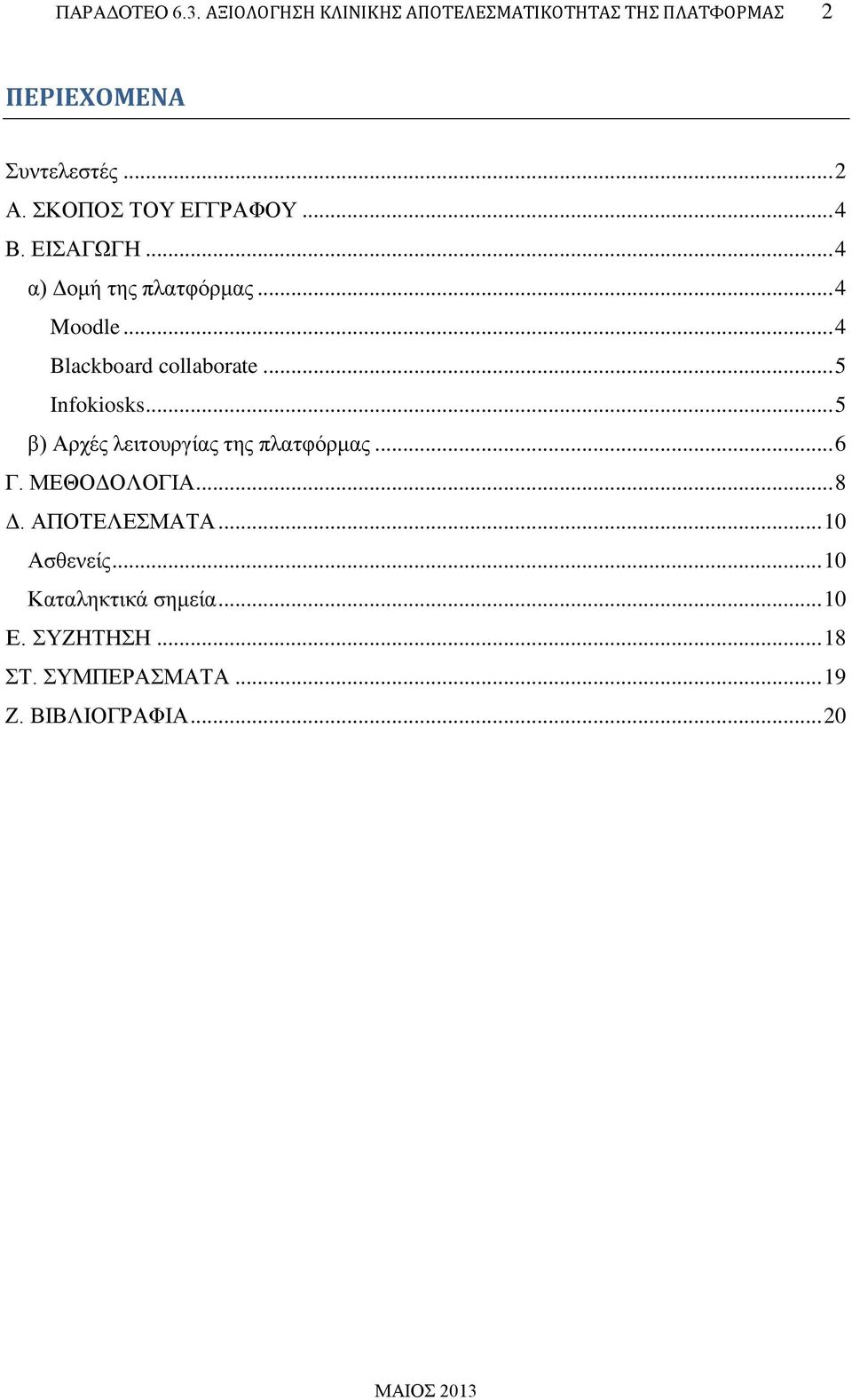 ΠΑΡΑΔΟΤΕΟ 6.3. ΑΞΙΟΛΟΓΗΣΗ ΚΛΙΝΙΚΗΣ ΑΠΟΤΕΛΕΣΜΑΤΙΚΟΤΗΤΑΣ ΤΗΣ ΠΛΑΤΦΟΡΜΑΣ 2

ΠΕΡΙΕΧΟΜΕΝΑ

Συντελεστές ...2
Α. ΣΚΟΠΟΣ ΤΟΥ ΕΓΓΡΑΦΟΥ ...4
Β. ΕΙΣΑΓΩΓΗ ...4
α) Δομή της πλατφόρμας ...4
Moodle ...4
Blackboard collaborate ...5
Infokiosks ...5
β) Αρχές λειτουργίας της πλατφόρμας ...6
Γ. ΜΕΘΟΔΟΛΟΓΙΑ ...8
Δ. ΑΠΟΤΕΛΕΣΜΑΤΑ ...10
Ασθενείς ...10
Καταληκτικά σημεία ...10
Ε. ΣΥΖΗΤΗΣΗ ...18
ΣΤ. ΣΥΜΠΕΡΑΣΜΑΤΑ ...19
Ζ. ΒΙΒΛΙΟΓΡΑΦΙΑ ...20

ΜΑΙΟΣ 2013